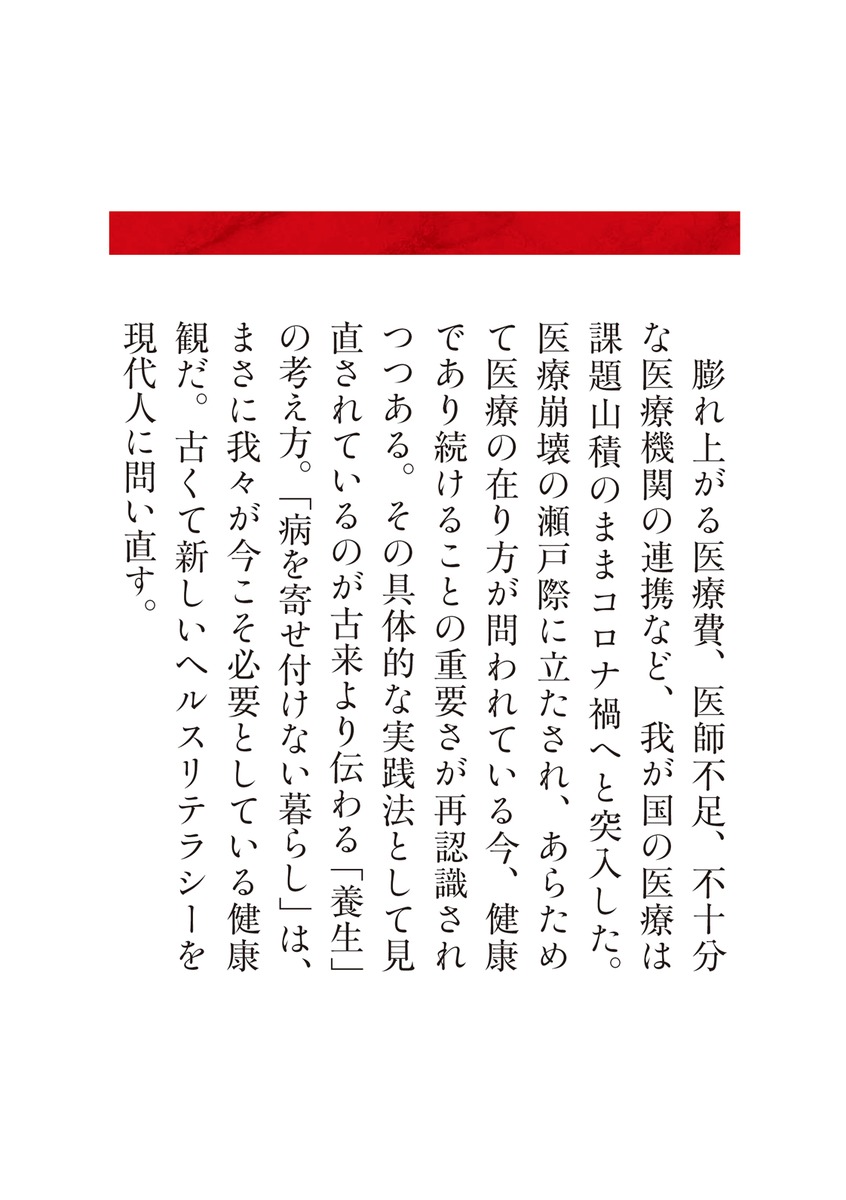 膨れ上がる医療費、医師不足、不十分な医療機関の連携など、我が国の医療は課題山積のままコロナ禍へと突入した。医療崩壊の瀬戸際に立たされ、あらためて医療の在り方が問われている今、健康であり続けることの重要さが再認識されつつある。その具体的な実践法として見直されているのが古来より伝わる「養生」の考え方。「病を寄せ付けない暮らし」は、まさに我々が今こそ必要としている健康観だ。古くて新しいヘルスリテラシーを現代人に問い直す。